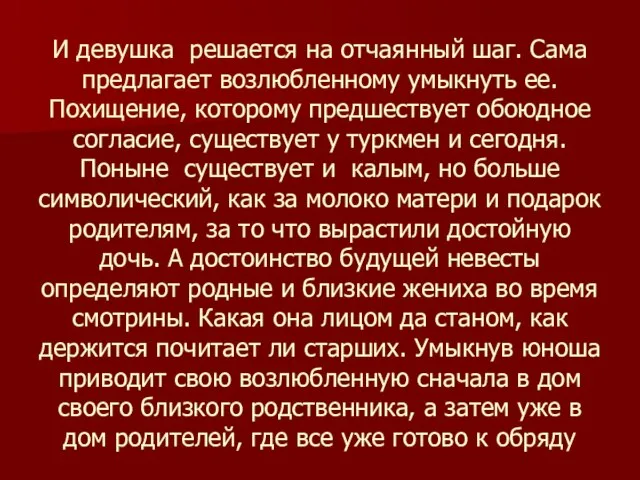 И девушка решается на отчаянный шаг. Сама предлагает возлюбленному умыкнуть ее. Похищение, которому предшествует обоюдное согласие, существует у туркмен и сегодня. Поныне существует и калым, но больше символический, как за молоко матери и подарок родителям, за то что вырастили достойную дочь. А достоинство будущей невесты определяют родные и близкие жениха во время смотрины. Какая она лицом да станом, как держится почитает ли старших. Умыкнув юноша приводит свою возлюбленную сначала в дом своего близкого родственника, а затем уже в дом родителей, где все уже готово к обряду